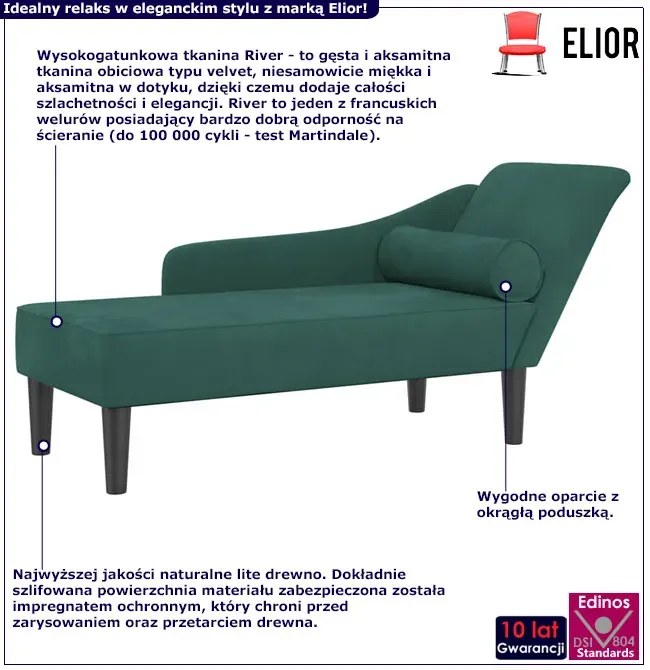 Idealny relaks w eleganckim stylu z marką Elior!

ELIOR

Wysokogatunkowa tkanina River - to gęsta i aksamitna tkanina obiciowa typu velvet, niesamowicie miękka i aksamitna w dotyku, dzięki czemu dodaje całości szlachetności i elegancji. River to jeden z francuskich welurów posiadający bardzo dobrą odporność na ścieranie (do 100 000 cykli - test Martindale).

Wygodne oparcie z okrągłą poduszką.

Najwyższej jakości naturalne lite drewno. Dokładnie szlifowana powierzchnia materiału zabezpieczona została impregnatem ochronnym, który chroni przed zarysowaniem oraz przetarciem drewna.

10 lat
Gwarancji

Edinos
DSI 804
Standards